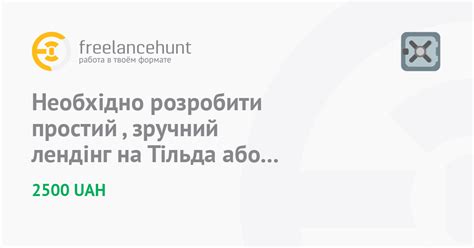 freelancehunt
работа в твоём формате

Необхідно розробити простий , зручний лендінг на Тільда або...

2500 UAH